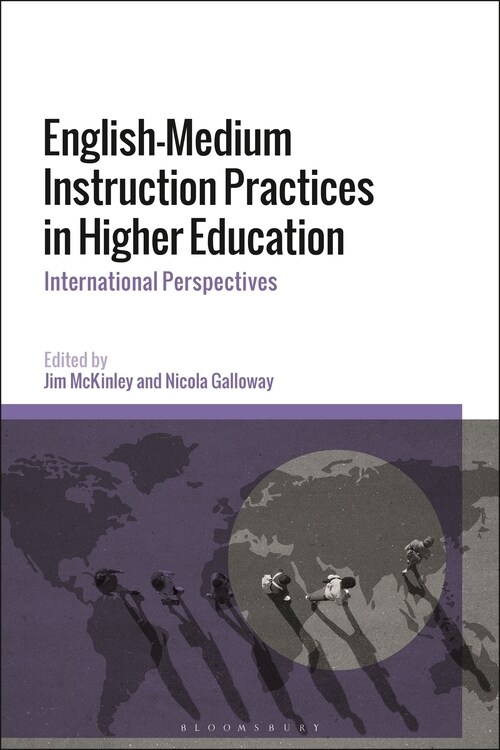 English-Medium Instruction Practices in Higher Education

International Perspectives

Edited by
Jim McKinley and Nicola Galloway

BLOOMSBURY